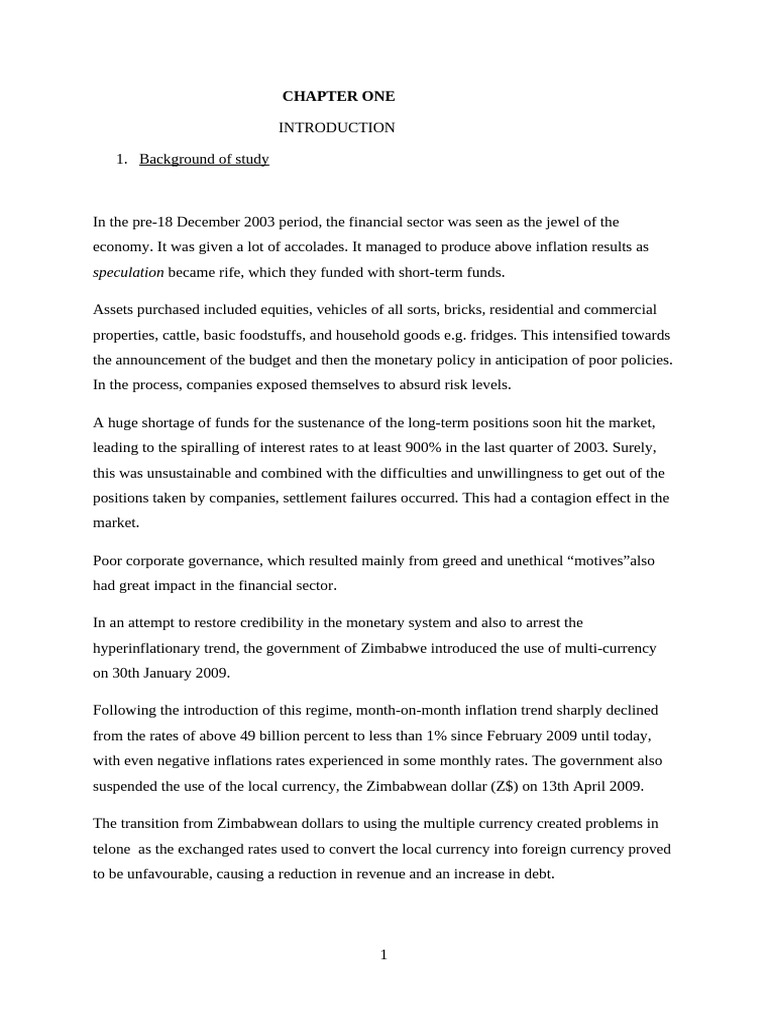 CHAPTER ONE

INTRODUCTION

1. Background of study

In the pre-18 December 2003 period, the financial sector was seen as the jewel of the economy. It was given a lot of accolades. It managed to produce above inflation results as speculation became rife, which they funded with short-term funds.

Assets purchased included equities, vehicles of all sorts, bricks, residential and commercial properties, cattle, basic foodstuffs, and household goods e.g. fridges. This intensified towards the announcement of the budget and then the monetary policy in anticipation of poor policies. In the process, companies exposed themselves to absurd risk levels.

A huge shortage of funds for the sustenance of the long-term positions soon hit the market, leading to the spiralling of interest rates to at least 900% in the last quarter of 2003. Surely, this was unsustainable and combined with the difficulties and unwillingness to get out of the positions taken by companies, settlement failures occurred. This had a contagion effect in the market.

Poor corporate governance, which resulted mainly from greed and unethical “motives”also had great impact in the financial sector.

In an attempt to restore credibility in the monetary system and also to arrest the hyperinflationary trend, the government of Zimbabwe introduced the use of multi-currency on 30th January 2009.

Following the introduction of this regime, month-on-month inflation trend sharply declined from the rates of above 49 billion percent to less than 1% since February 2009 until today, with even negative inflations rates experienced in some monthly rates. The government also suspended the use of the local currency, the Zimbabwean dollar (Z$) on 13th April 2009.

The transition from Zimbabwean dollars to using the multiple currency created problems in telone as the exchanged rates used to convert the local currency into foreign currency proved to be unfavourable, causing a reduction in revenue and an increase in debt.

1